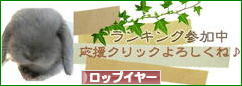 ランキング参加中
応援クリックよろしくね♪
ロップイヤー